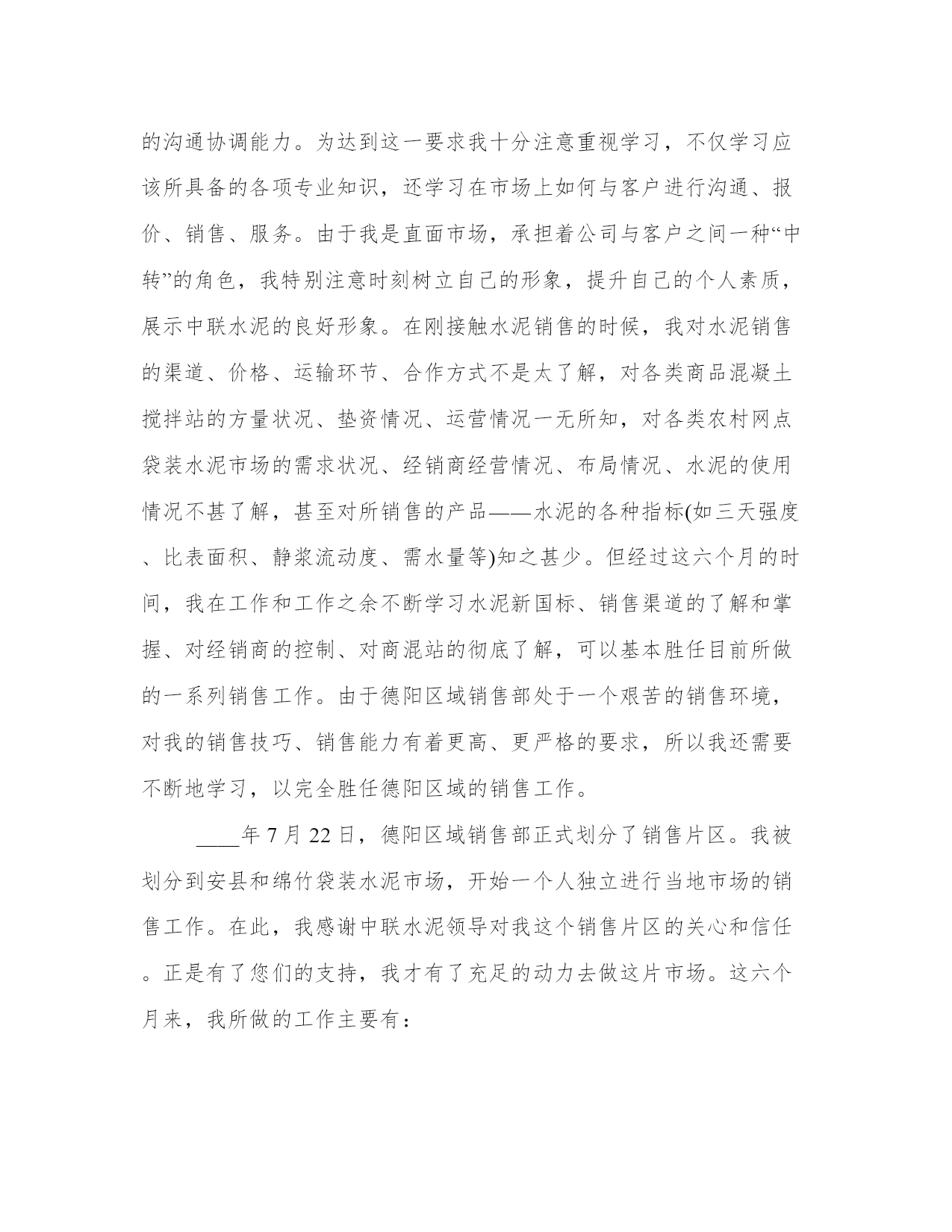 的沟通协调能力。为达到这一要求我十分注意重视学习，不仅学习应该所具备的各项专业知识，还学习在市场上如何与客户进行沟通、报价、销售、服务。由于我是直面市场，承担着公司与客户之间一种“中转”的角色，我特别注意时刻树立自己的形象，提升自己的个人素质，展示中联水泥的良好形象。在刚接触水泥销售的时候，我对水泥销售的渠道、价格、运输环节、合作方式不是太了解，对各类商品混凝土搅拌站的方量状况、垫资情况、运营情况一无所知，对各类农村网点袋装水泥市场的需求状况、经销商经营情况、布局情况、水泥的使用情况不甚了解，甚至对所销售的产品——水泥的各种指标(如三天强度、比表面积、静浆流动度、需水量等)知之甚少。但经过这六个月的时间，我在工作和工作之余不断学习水泥新国标、销售渠道的了解和掌握、对经销商的控制、对商混站的彻底了解，可以基本胜任目前所做的一系列销售工作。由于德阳区域销售部处于一个艰苦的销售环境，对我的销售技巧、销售能力有着更高、更严格的要求，所以我还需要不断地学习，以完全胜任德阳区域的销售工作。

____年 7 月 22 日，德阳区域销售部正式划分了销售片区。我被划分到安县和绵竹袋装水泥市场，开始一个人独立进行当地市场的销售工作。在此，我感谢中联水泥领导对我这个销售片区的关心和信任。正是有了您们的支持，我才有了充足的动力去做这片市场。这六个月来，我所做的工作主要有：